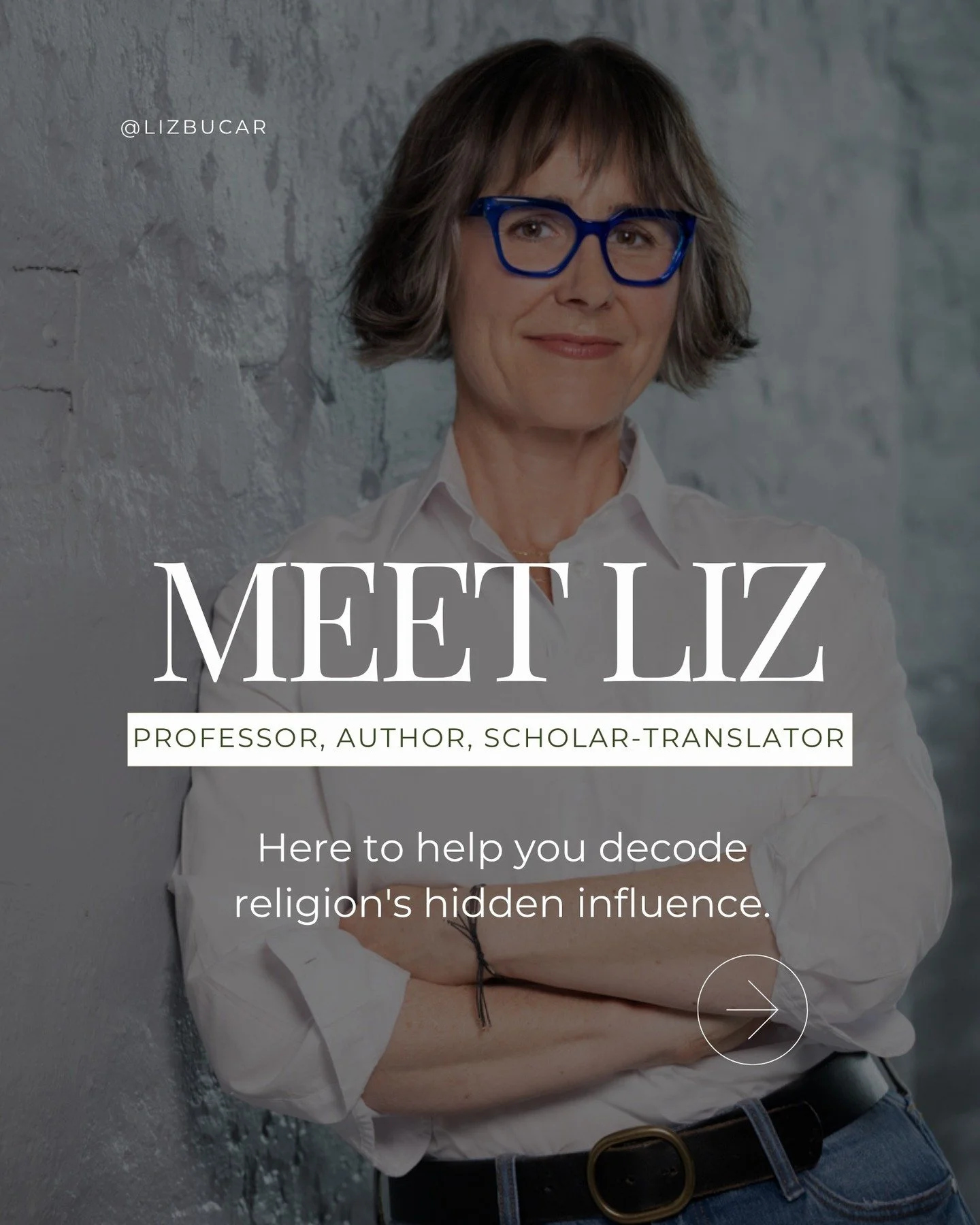 @LIZBUCAR

MEET LIZ

PROFESSOR, AUTHOR, SCHOLAR-TRANSLATOR

Here to help you decode religion's hidden influence.